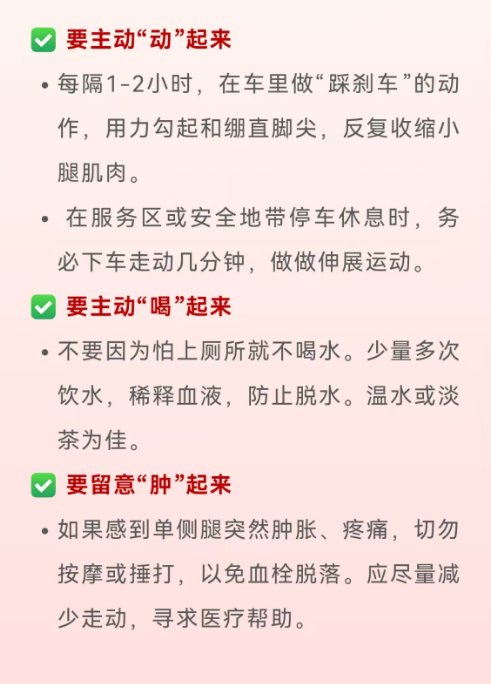 ✅ 要主动“动”起来

• 每隔1-2小时，在车里做“踩刹车”的动作，用力勾起和绷直脚尖，反复收缩小腿肌肉。

• 在服务区或安全地带停车休息时，务必下车走动几分钟，做做伸展运动。

✅ 要主动“喝”起来

• 不要因为怕上厕所就不喝水。少量多次饮水，稀释血液，防止脱水。温水或淡茶为佳。

✅ 要留意“肿”起来

• 如果感到单侧腿突然肿胀、疼痛，切勿按摩或捶打，以免血栓脱落。应尽量减少走动，寻求医疗帮助。